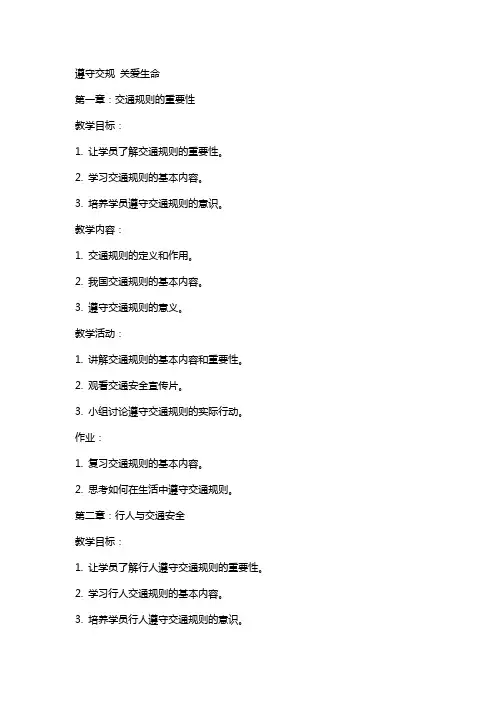 遵守交规 关爱生命

第一章：交通规则的重要性

教学目标：

1. 让学员了解交通规则的重要性。

2. 学习交通规则的基本内容。

3. 培养学员遵守交通规则的意识。

教学内容：

1. 交通规则的定义和作用。

2. 我国交通规则的基本内容。

3. 遵守交通规则的意义。

教学活动：

1. 讲解交通规则的基本内容和重要性。

2. 观看交通安全宣传片。

3. 小组讨论遵守交通规则的实际行动。

作业：

1. 复习交通规则的基本内容。

2. 思考如何在生活中遵守交通规则。

第二章：行人与交通安全

教学目标：

1. 让学员了解行人遵守交通规则的重要性。

2. 学习行人交通规则的基本内容。

3. 培养学员行人遵守交通规则的意识。